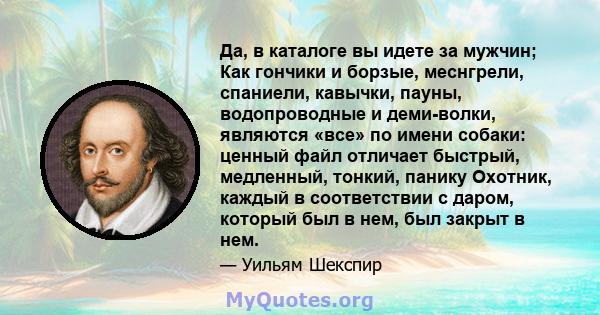 Да, в каталоге вы идете за мужчин; Как гончики и борзые, меснгрели, спаниели, кавычки, пауны, водопроводные и деми-волки, являются «все» по имени собаки: ценный файл отличает быстрый, медленный, тонкий, панику Охотник, каждый в соответствии с даром, который был в нем, был закрыт в нем.

— Уильям Шекспир

MyQuotes.org